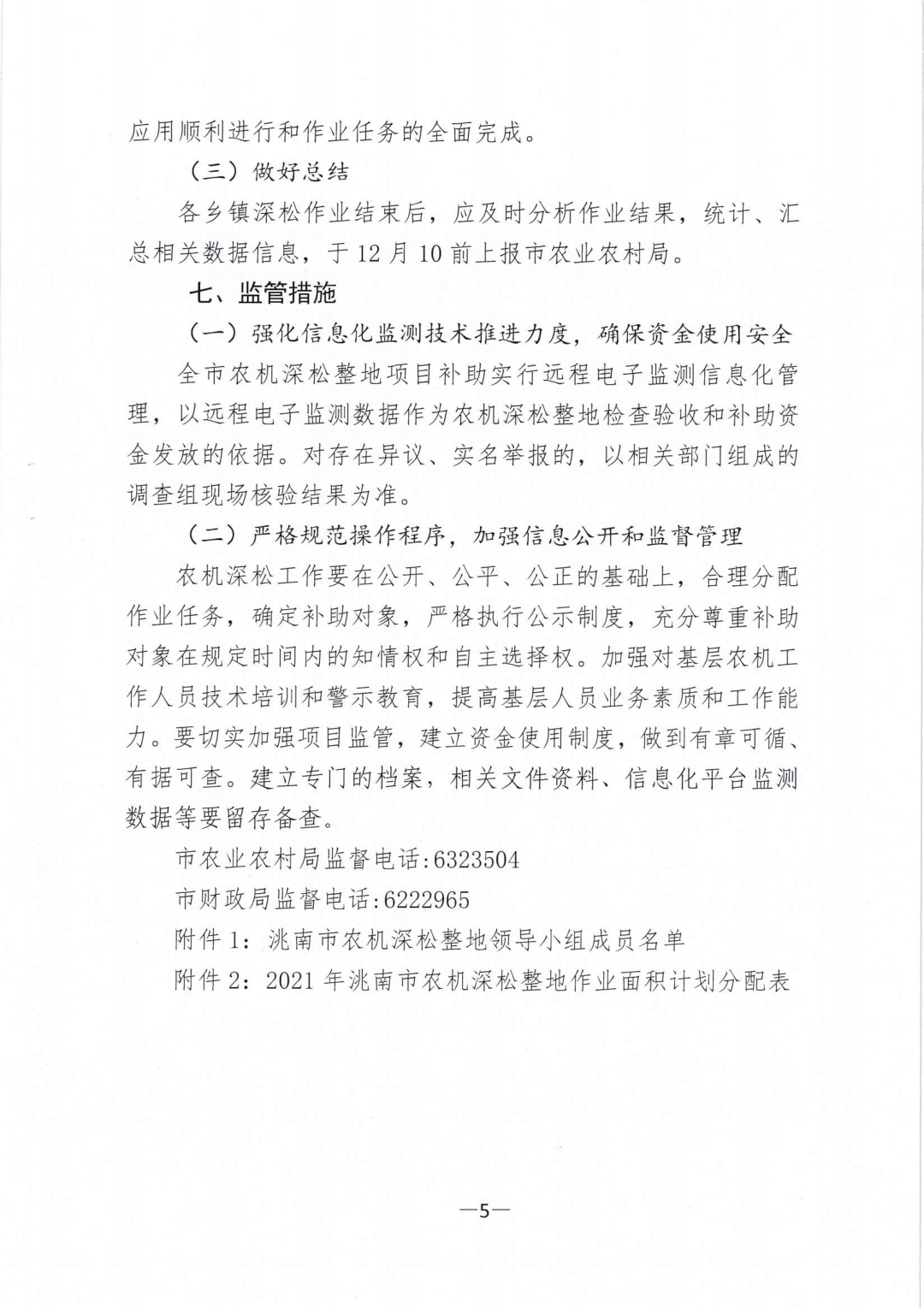 应用顺利进行和作业任务的全面完成。

（三）做好总结

各乡镇深松作业结束后，应及时分析作业结果，统计、汇总相关数据信息，于12月10前上报市农业农村局。

七、监管措施

（一）强化信息化监测技术推进力度，确保资金使用安全

全市农机深松整地项目补助实行远程电子监测信息化管理，以远程电子监测数据作为农机深松整地检查验收和补助资金发放的依据。对存在异议、实名举报的，以相关部门组成的调查组现场核验结果为准。

（二）严格规范操作程序，加强信息公开和监督管理

农机深松工作要在公开、公平、公正的基础上，合理分配作业任务，确定补助对象，严格执行公示制度，充分尊重补助对象在规定时间内的知情权和自主选择权。加强对基层农机工作人员技术培训和警示教育，提高基层人员业务素质和工作能力。要切实加强项目监管，建立资金使用制度，做到有章可循、有据可查。建立专门的档案，相关文件资料、信息化平台监测数据等要留存备查。

市农业农村局监督电话:6323504

市财政局监督电话:6222965

附件1：洮南市农机深松整地领导小组成员名单

附件2：2021年洮南市农机深松整地作业面积计划分配表

—5—